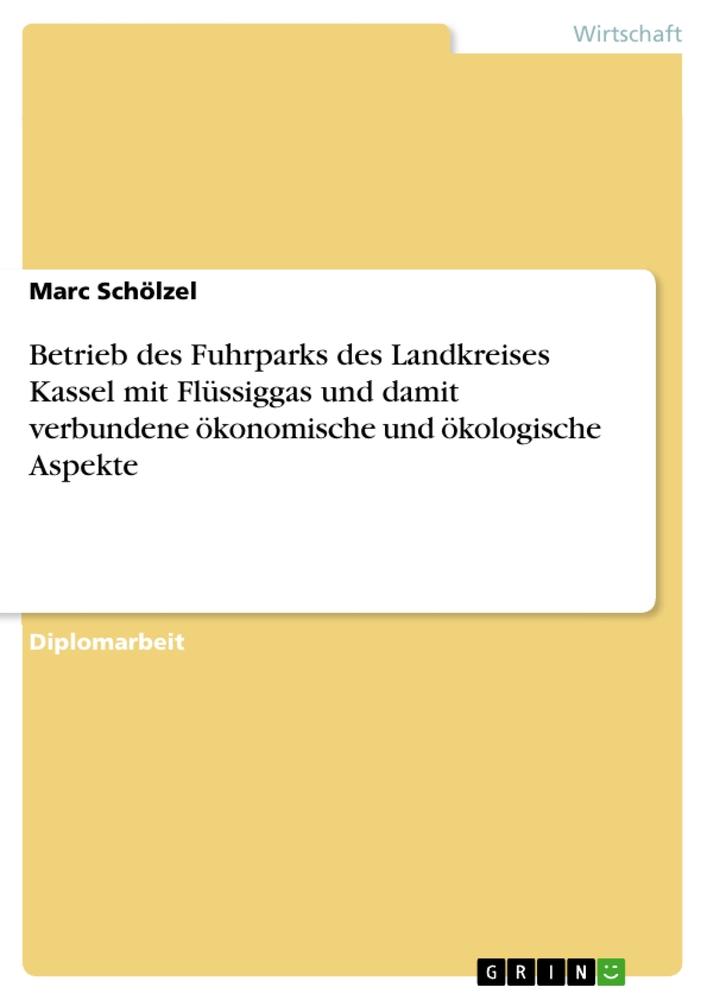 Wirtschaft

Marc Schölzel

Betrieb des Fuhrparks des Landkreises Kassel mit Flüssiggas und damit verbundene ökonomische und ökologische Aspekte

Diplomarbeit

GRIN